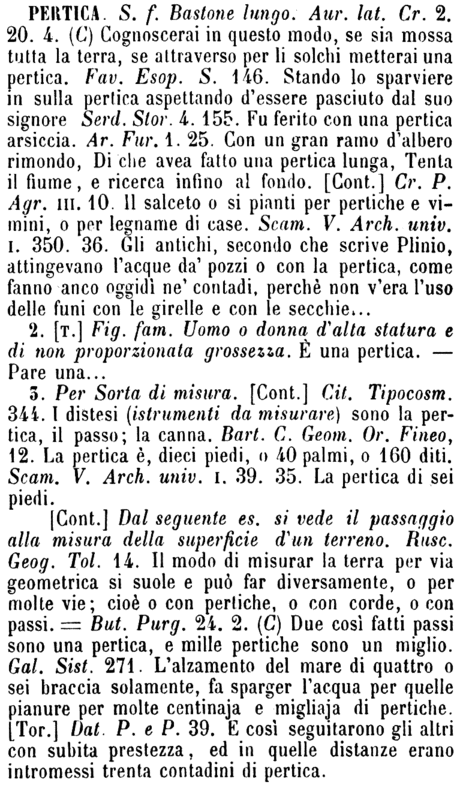 PERTICA. S. f. Bastone lungo. Aur. lat. Cr. 2. 20. 4. (C) Cognoscerai in questo modo, se sia mossa tutta la terra, se attraverso per li solchi metterai una pertica. Fav. Esop. S. 146. Stando lo sparviere in sulla pertica aspettando d'essere pasciuto dal suo signore Serd. Stor. 4. 155. Fu ferito con una pertica arsiccia. Ar. Fur. 1. 25. Con un gran ramo d'albero rimondo, Di che avea fatto una pertica lunga, Tenta il fiume, e ricerca infino al fondo. [Cont.] Cr. P. Agr. III. 10. Il salceto o si pianti per pertiche e vimini, o per legname di case. Scam. V. Arch. univ. I. 350. 36. Gli antichi, secondo che scrive Plinio, attingevano l'acque da' pozzi o con la pertica, come fanno anco oggidì ne' contadi, perchè non v'era l'uso delle funi con le girelle e con le secchie...

2. [T.] Fig. fam. Uomo o donna d'alta statura e di non proporzionata grossezza. È una pertica. — Pare una...

3. Per Sorta di misura. [Cont.] Cit. Tipocosm. 344. I distesi (istrumenti da misurare) sono la pertica, il passo; la canna. Bart. C. Geom. Or. Fineo, 12. La pertica è, dieci piedi, o 40 palmi, o 160 diti. Scam. V. Arch. univ. I. 39. 35. La pertica di sei piedi.

[Cont.] Dal seguente es. si vede il passaggio alla misura della superficie d'un terreno. Rusc. Geog. Tol. 14. Il modo di misurar la terra per via geometrica si suole e può far diversamente, o per molte vie; cioè o con pertiche, o con corde, o con passi. = But. Purg. 24. 2. (C) Due così fatti passi sono una pertica, e mille pertiche sono un miglio. Gal. Sist. 271. L'alzamento del mare di quattro o sei braccia solamente, fa sparger l'acqua per quelle pianure per molte centinaja e migliaja di pertiche. [Tor.] Dat. P. e P. 39. E così seguitarono gli altri con subita prestezza, ed in quelle distanze erano intromessi trenta contadini di pertica.